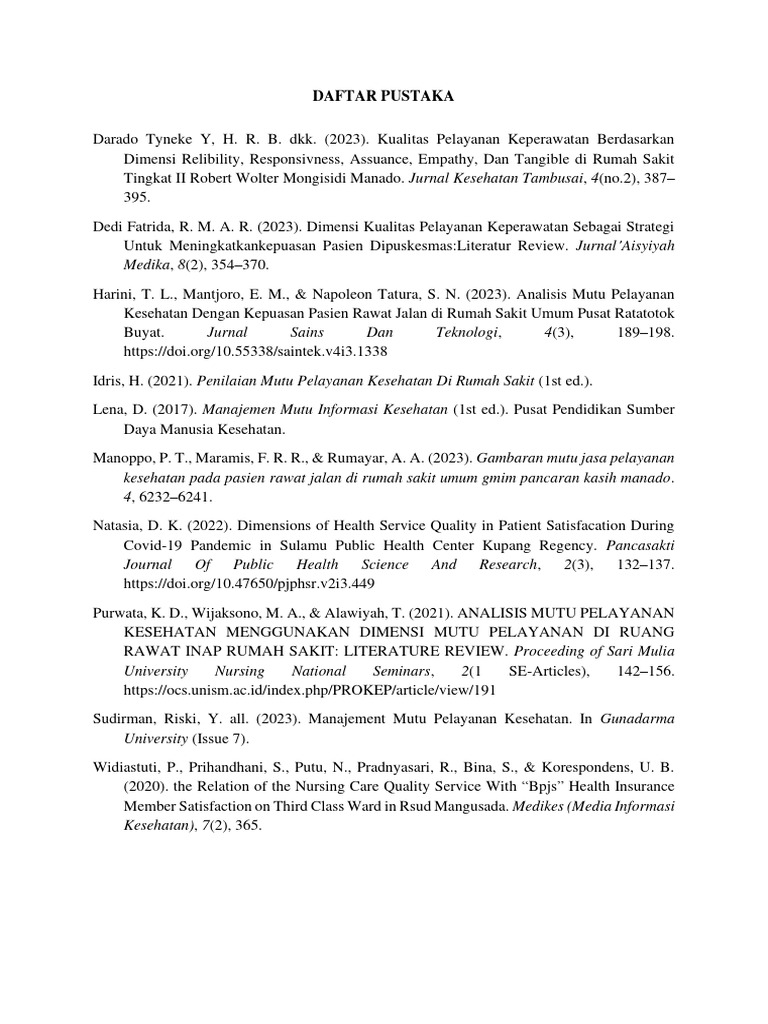 DAFTAR PUSTAKA

Darado Tyneke Y, H. R. B. dkk. (2023). Kualitas Pelayanan Keperawatan Berdasarkan Dimensi Relibility, Responsivness, Assuance, Empathy, Dan Tangible di Rumah Sakit Tingkat II Robert Wolter Mongisidi Manado. Jurnal Kesehatan Tambusai, 4(no.2), 387–395.

Dedi Fatrida, R. M. A. R. (2023). Dimensi Kualitas Pelayanan Keperawatan Sebagai Strategi Untuk Meningkatkankepuasan Pasien Dipuskesmas:Literatur Review. Jurnal'Aisyiyah Medika, 8(2), 354–370.

Harini, T. L., Mantjoro, E. M., & Napoleon Tatura, S. N. (2023). Analisis Mutu Pelayanan Kesehatan Dengan Kepuasan Pasien Rawat Jalan di Rumah Sakit Umum Pusat Ratatotok Buyat. Jurnal Sains Dan Teknologi, 4(3), 189–198. https://doi.org/10.55338/saintek.v4i3.1338

Idris, H. (2021). Penilaian Mutu Pelayanan Kesehatan Di Rumah Sakit (1st ed.).

Lena, D. (2017). Manajemen Mutu Informasi Kesehatan (1st ed.). Pusat Pendidikan Sumber Daya Manusia Kesehatan.

Manoppo, P. T., Maramis, F. R. R., & Rumayar, A. A. (2023). Gambaran mutu jasa pelayanan kesehatan pada pasien rawat jalan di rumah sakit umum gmim pancaran kasih manado. 4, 6232–6241.

Natasia, D. K. (2022). Dimensions of Health Service Quality in Patient Satisfacation During Covid-19 Pandemic in Sulamu Public Health Center Kupang Regency. Pancasakti Journal Of Public Health Science And Research, 2(3), 132–137. https://doi.org/10.47650/pjphsr.v2i3.449

Purwata, K. D., Wijaksono, M. A., & Alawiyah, T. (2021). ANALISIS MUTU PELAYANAN KESEHATAN MENGGUNAKAN DIMENSI MUTU PELAYANAN DI RUANG RAWAT INAP RUMAH SAKIT: LITERATURE REVIEW. Proceeding of Sari Mulia University Nursing National Seminars, 2(1 SE-Articles), 142–156. https://ocs.unism.ac.id/index.php/PROKEP/article/view/191

Sudirman, Riski, Y. all. (2023). Manajement Mutu Pelayanan Kesehatan. In Gunadarma University (Issue 7).

Widiastuti, P., Prihandhani, S., Putu, N., Pradnyasari, R., Bina, S., & Korespondens, U. B. (2020). the Relation of the Nursing Care Quality Service With “Bpjs” Health Insurance Member Satisfaction on Third Class Ward in Rsud Mangusada. Medikes (Media Informasi Kesehatan), 7(2), 365.